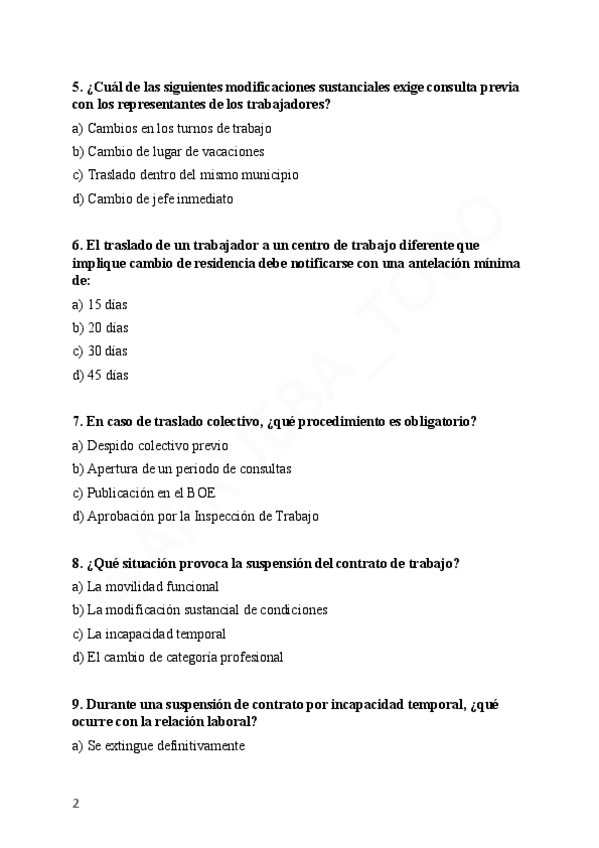 5. ¿Cuál de las siguientes modificaciones sustanciales exige consulta previa con los representantes de los trabajadores?

a) Cambios en los turnos de trabajo

b) Cambio de lugar de vacaciones

c) Traslado dentro del mismo municipio

d) Cambio de jefe inmediato

6. El traslado de un trabajador a un centro de trabajo diferente que implique cambio de residencia debe notificarse con una antelación mínima de:

a) 15 días

b) 20 días

c) 30 días

d) 45 días

7. En caso de traslado colectivo, ¿qué procedimiento es obligatorio?

a) Despido colectivo previo

b) Apertura de un periodo de consultas

c) Publicación en el BOE

d) Aprobación por la Inspección de Trabajo

8. ¿Qué situación provoca la suspensión del contrato de trabajo?

a) La movilidad funcional

b) La modificación sustancial de condiciones

c) La incapacidad temporal

d) El cambio de categoría profesional

9. Durante una suspensión de contrato por incapacidad temporal, ¿qué ocurre con la relación laboral?

a) Se extingue definitivamente

2